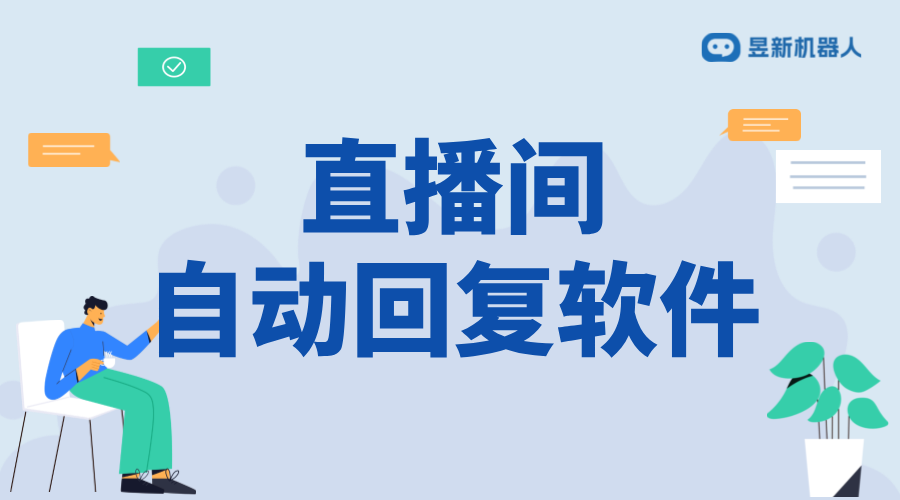 昱新机器人

直播间
自动回复软件